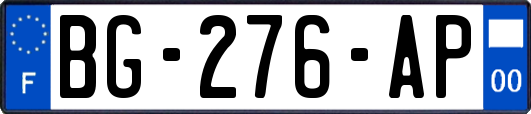 F
BG-276-AP
00